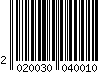 2 020030 040010